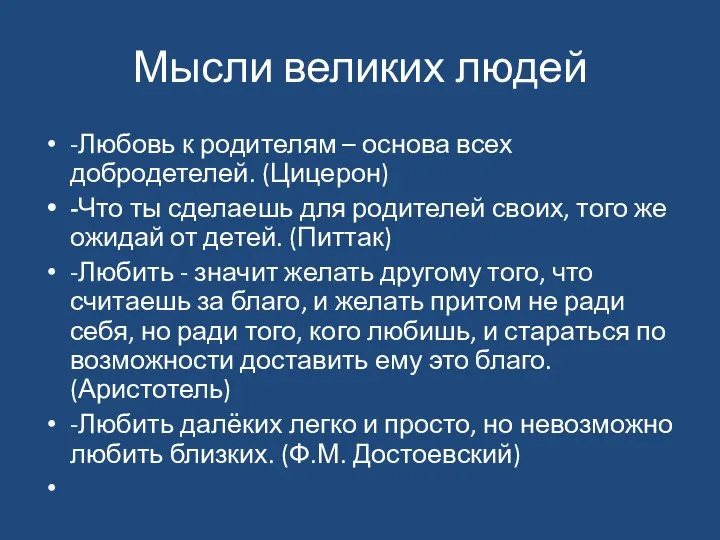 Мысли великих людей

• -Любовь к родителям – основа всех добродетелей. (Цицерон)
• -Что ты сделаешь для родителей своих, того же ожидай от детей. (Питтак)
• -Любить - значит желать другому того, что считаешь за благо, и желать притом не ради себя, но ради того, кого любишь, и стараться по возможности доставить ему это благо. (Аристотель)
• -Любить далёких легко и просто, но невозможно любить близких. (Ф.М. Достоевский)
•